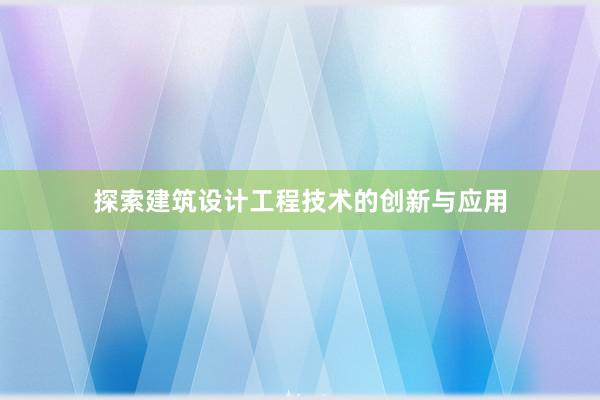 探索建筑设计工程技术的创新与应用